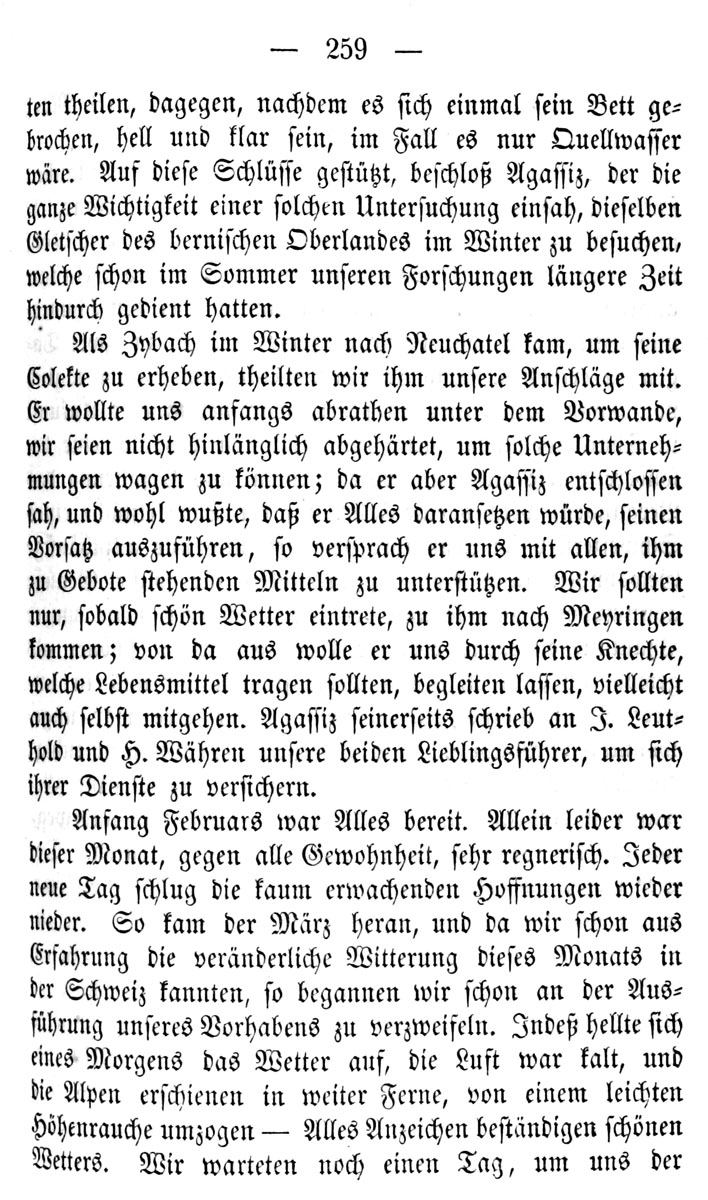 — 259 —

ten theilen, dagegen, nachdem es sich einmal sein Bett gebrochen, hell und klar sein, im Fall es nur Quellwasser wäre. Auf diese Schlüsse gestützt, beschloß Agassiz, der die ganze Wichtigkeit einer solchen Untersuchung einsah, dieselben Gletscher des bernischen Oberlandes im Winter zu besuchen, welche schon im Sommer unseren Forschungen längere Zeit hindurch gedient hatten.

Als Zybach im Winter nach Neuchatel kam, um seine Colekte zu erheben, theilten wir ihm unsere Anschläge mit. Er wollte uns anfangs abrathen unter dem Vorwande, wir seien nicht hinlänglich abgehärtet, um solche Unternehmungen wagen zu können; da er aber Agassiz entschlossen sah, und wohl wußte, daß er Alles daransetzen würde, seinen Vorsatz auszuführen, so versprach er uns mit allen, ihm zu Gebote stehenden Mitteln zu unterstützen. Wir sollten nur, sobald schön Wetter eintrete, zu ihm nach Meyringen kommen; von da aus wolle er uns durch seine Knechte, welche Lebensmittel tragen sollten, begleiten lassen, vielleicht auch selbst mitgehen. Agassiz seinerseits schrieb an J. Leuthold und H. Währen unsere beiden Lieblingsführer, um sich ihrer Dienste zu versichern.

Anfang Februars war Alles bereit. Allein leider war dieser Monat, gegen alle Gewohnheit, sehr regnerisch. Jeder neue Tag schlug die kaum erwachenden Hoffnungen wieder nieder. So kam der März heran, und da wir schon aus Erfahrung die veränderliche Witterung dieses Monats in der Schweiz kannten, so begannen wir schon an der Ausführung unseres Vorhabens zu verzweifeln. Indeß hellte sich eines Morgens das Wetter auf, die Luft war kalt, und die Alpen erschienen in weiter Ferne, von einem leichten Höhenrauche umzogen — Alles Anzeichen beständigen schönen Wetters. Wir warteten noch einen Tag, um uns der